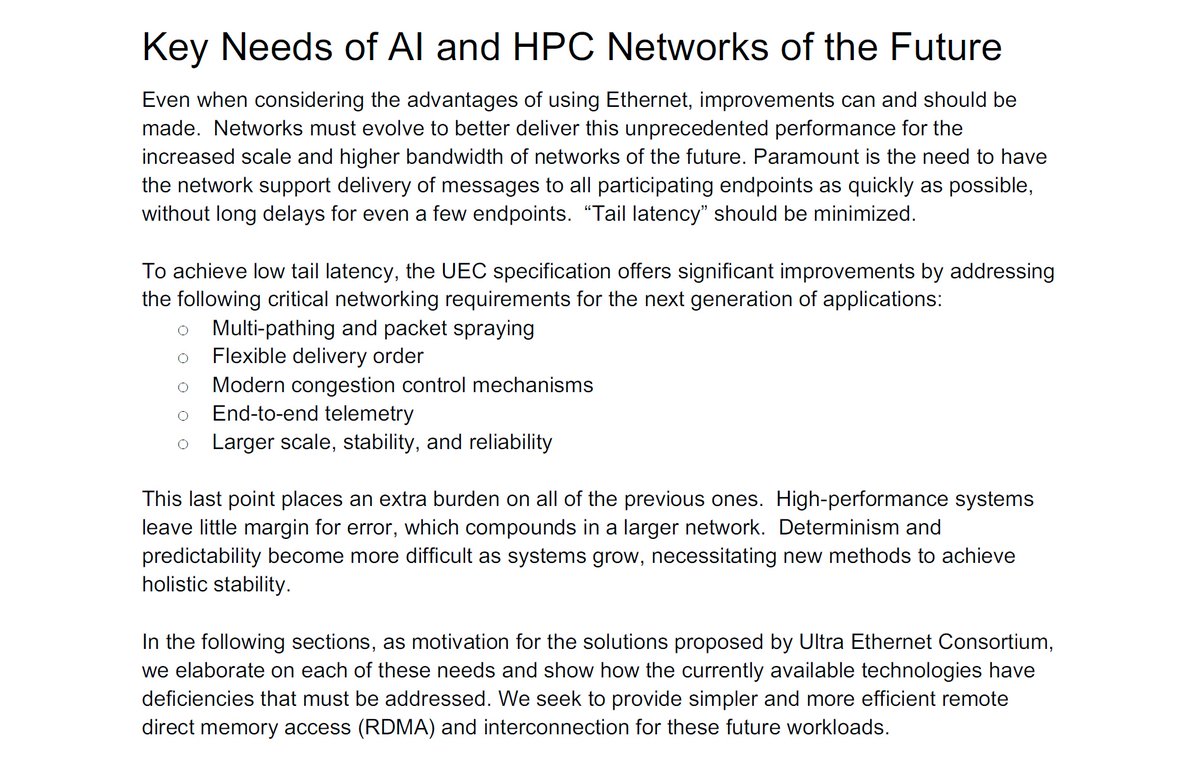 Key Needs of AI and HPC Networks of the Future

Even when considering the advantages of using Ethernet, improvements can and should be made.  Networks must evolve to better deliver this unprecedented performance for the increased scale and higher bandwidth of networks of the future. Paramount is the need to have the network support delivery of messages to all participating endpoints as quickly as possible, without long delays for even a few endpoints.  “Tail latency” should be minimized.

To achieve low tail latency, the UEC specification offers significant improvements by addressing the following critical networking requirements for the next generation of applications:
○ Multi-pathing and packet spraying
○ Flexible delivery order
○ Modern congestion control mechanisms
○ End-to-end telemetry
○ Larger scale, stability, and reliability

This last point places an extra burden on all of the previous ones.  High-performance systems leave little margin for error, which compounds in a larger network.  Determinism and predictability become more difficult as systems grow, necessitating new methods to achieve holistic stability.

In the following sections, as motivation for the solutions proposed by Ultra Ethernet Consortium, we elaborate on each of these needs and show how the currently available technologies have deficiencies that must be addressed. We seek to provide simpler and more efficient remote direct memory access (RDMA) and interconnection for these future workloads.